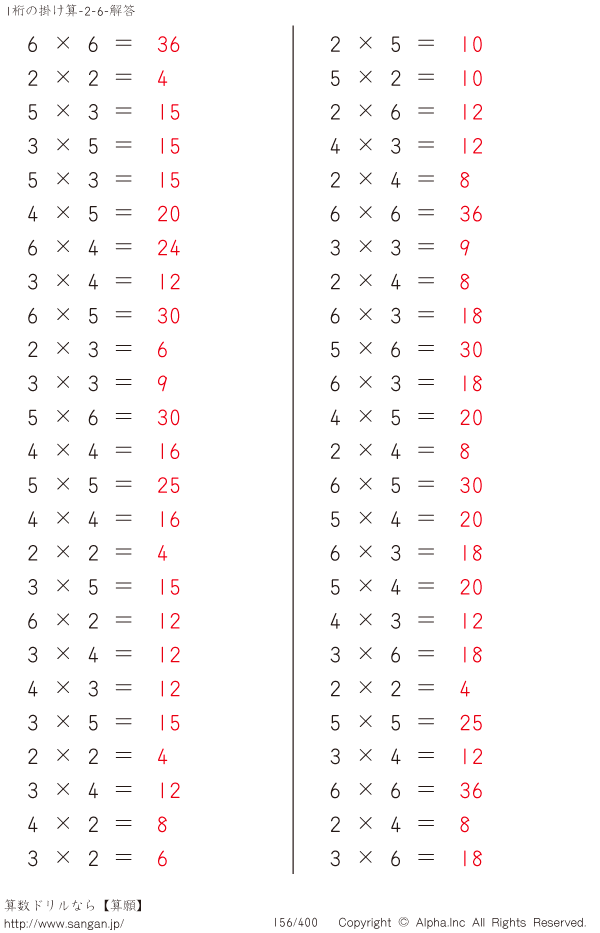 1桁の掛け算-2-6-解答

$6 \times 6 = 36$
$2 \times 2 = 4$
$5 \times 3 = 15$
$3 \times 5 = 15$
$5 \times 3 = 15$
$4 \times 5 = 20$
$6 \times 4 = 24$
$3 \times 4 = 12$
$6 \times 5 = 30$
$2 \times 3 = 6$
$3 \times 3 = 9$
$5 \times 6 = 30$
$4 \times 4 = 16$
$5 \times 5 = 25$
$4 \times 4 = 16$
$2 \times 2 = 4$
$3 \times 5 = 15$
$6 \times 2 = 12$
$3 \times 4 = 12$
$4 \times 3 = 12$
$3 \times 5 = 15$
$2 \times 2 = 4$
$3 \times 4 = 12$
$4 \times 2 = 8$
$3 \times 2 = 6$

$2 \times 5 = 10$
$5 \times 2 = 10$
$2 \times 6 = 12$
$4 \times 3 = 12$
$2 \times 4 = 8$
$6 \times 6 = 36$
$3 \times 3 = 9$
$2 \times 4 = 8$
$6 \times 3 = 18$
$5 \times 6 = 30$
$6 \times 3 = 18$
$4 \times 5 = 20$
$2 \times 4 = 8$
$6 \times 5 = 30$
$5 \times 4 = 20$
$6 \times 3 = 18$
$5 \times 4 = 20$
$4 \times 3 = 12$
$3 \times 6 = 18$
$2 \times 2 = 4$
$5 \times 5 = 25$
$3 \times 4 = 12$
$6 \times 6 = 36$
$2 \times 4 = 8$
$3 \times 6 = 18$

算数ドリルなら【算願】
http://www.sangan.jp/
156/400 Copyright © Alpha.Inc All Rights Reserved.